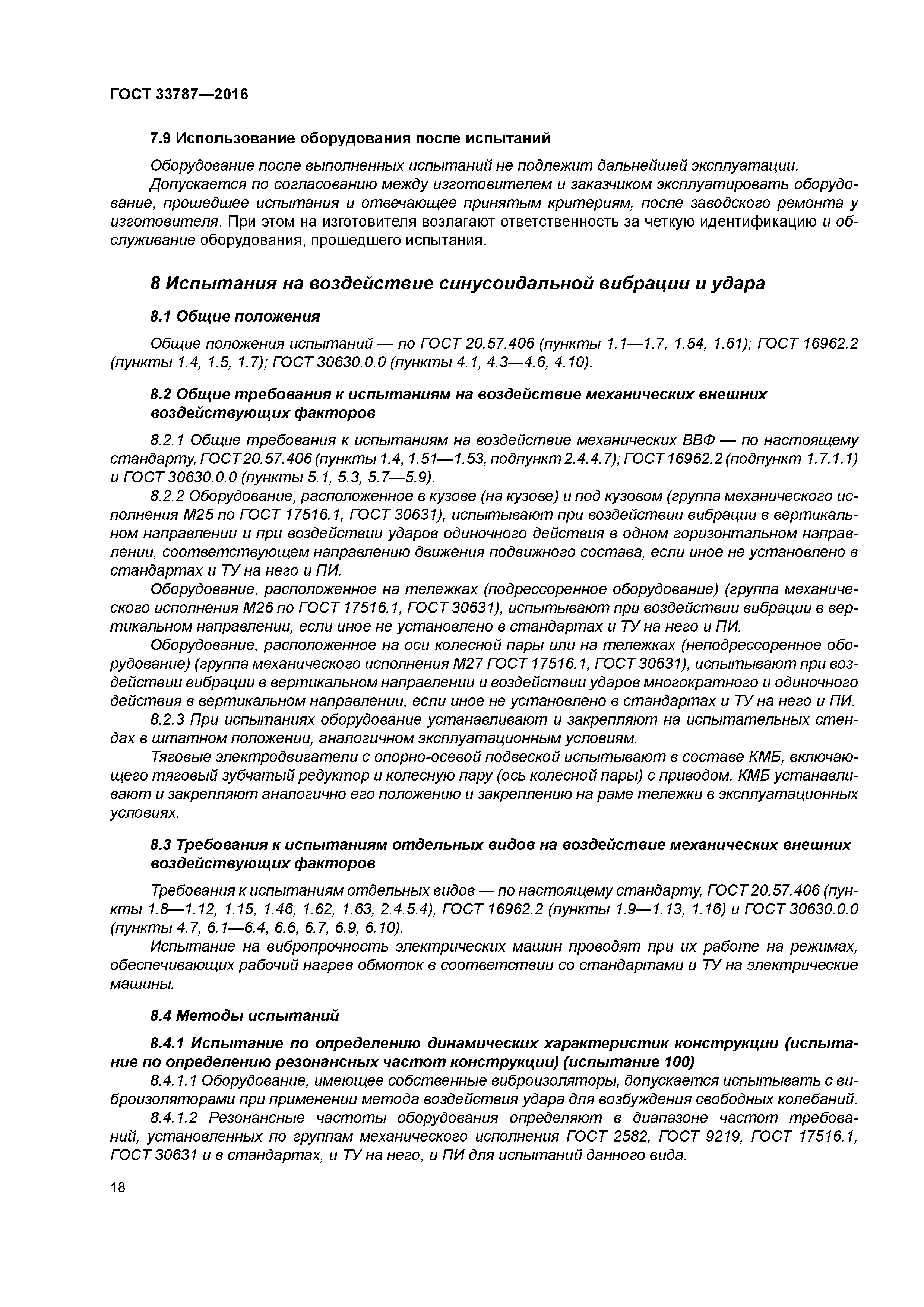 ГОСТ 33787—2016

7.9 Использование оборудования после испытаний

Оборудование после выполненных испытаний не подлежит дальнейшей эксплуатации.

Допускается по согласованию между изготовителем и заказчиком эксплуатировать оборудование, прошедшее испытания и отвечающее принятым критериям, после заводского ремонта у изготовителя. При этом на изготовителя возлагают ответственность за четкую идентификацию и обслуживание оборудования, прошедшего испытания.

8 Испытания на воздействие синусоидальной вибрации и удара

8.1 Общие положения

Общие положения испытаний — по ГОСТ 20.57.406 (пункты 1.1—1.7, 1.54, 1.61); ГОСТ 16962.2 (пункты 1.4, 1.5, 1.7); ГОСТ 30630.0.0 (пункты 4.1, 4.3—4.6, 4.10).

8.2 Общие требования к испытаниям на воздействие механических внешних воздействующих факторов

8.2.1 Общие требования к испытаниям на воздействие механических ВВФ — по настоящему стандарту, ГОСТ 20.57.406 (пункты 1.4, 1.51—1.53, подпункт 2.4.4.7); ГОСТ 16962.2 (подпункт 1.7.1.1) и ГОСТ 30630.0.0 (пункты 5.1, 5.3, 5.7—5.9).

8.2.2 Оборудование, расположенное в кузове (на кузове) и под кузовом (группа механического исполнения М25 по ГОСТ 17516.1, ГОСТ 30631), испытывают при воздействии вибрации в вертикальном направлении и при воздействии ударов одиночного действия в одном горизонтальном направлении, соответствующем направлению движения подвижного состава, если иное не установлено в стандартах и ТУ на него и ПИ.

Оборудование, расположенное на тележках (подрессоренное оборудование) (группа механического исполнения М26 по ГОСТ 17516.1, ГОСТ 30631), испытывают при воздействии вибрации в вертикальном направлении, если иное не установлено в стандартах и ТУ на него и ПИ.

Оборудование, расположенное на оси колесной пары или на тележках (неподрессоренное оборудование) (группа механического исполнения М27 ГОСТ 17516.1, ГОСТ 30631), испытывают при воздействии вибрации в вертикальном направлении и воздействии ударов многократного и одиночного действия в вертикальном направлении, если иное не установлено в стандартах и ТУ на него и ПИ.

8.2.3 При испытаниях оборудование устанавливают и закрепляют на испытательных стендах в штатном положении, аналогичном эксплуатационным условиям.

Тяговые электродвигатели с опорно-осевой подвеской испытывают в составе КМБ, включающего тяговый зубчатый редуктор и колесную пару (ось колесной пары) с приводом. КМБ устанавливают и закрепляют аналогично его положению и закреплению на раме тележки в эксплуатационных условиях.

8.3 Требования к испытаниям отдельных видов на воздействие механических внешних воздействующих факторов

Требования к испытаниям отдельных видов — по настоящему стандарту, ГОСТ 20.57.406 (пункты 1.8—1.12, 1.15, 1.46, 1.62, 1.63, 2.4.5.4), ГОСТ 16962.2 (пункты 1.9—1.13, 1.16) и ГОСТ 30630.0.0 (пункты 4.7, 6.1—6.4, 6.6, 6.7, 6.9, 6.10).

Испытание на вибропрочность электрических машин проводят при их работе на режимах, обеспечивающих рабочий нагрев обмоток в соответствии со стандартами и ТУ на электрические машины.

8.4 Методы испытаний

8.4.1 Испытание по определению динамических характеристик конструкции (испытание по определению резонансных частот конструкции) (испытание 100)

8.4.1.1 Оборудование, имеющее собственные виброизоляторы, допускается испытывать с виброизоляторами при применении метода воздействия удара для возбуждения свободных колебаний.

8.4.1.2 Резонансные частоты оборудования определяют в диапазоне частот требований, установленных по группам механического исполнения ГОСТ 2582, ГОСТ 9219, ГОСТ 17516.1, ГОСТ 30631 и в стандартах, и ТУ на него, и ПИ для испытаний данного вида.

18